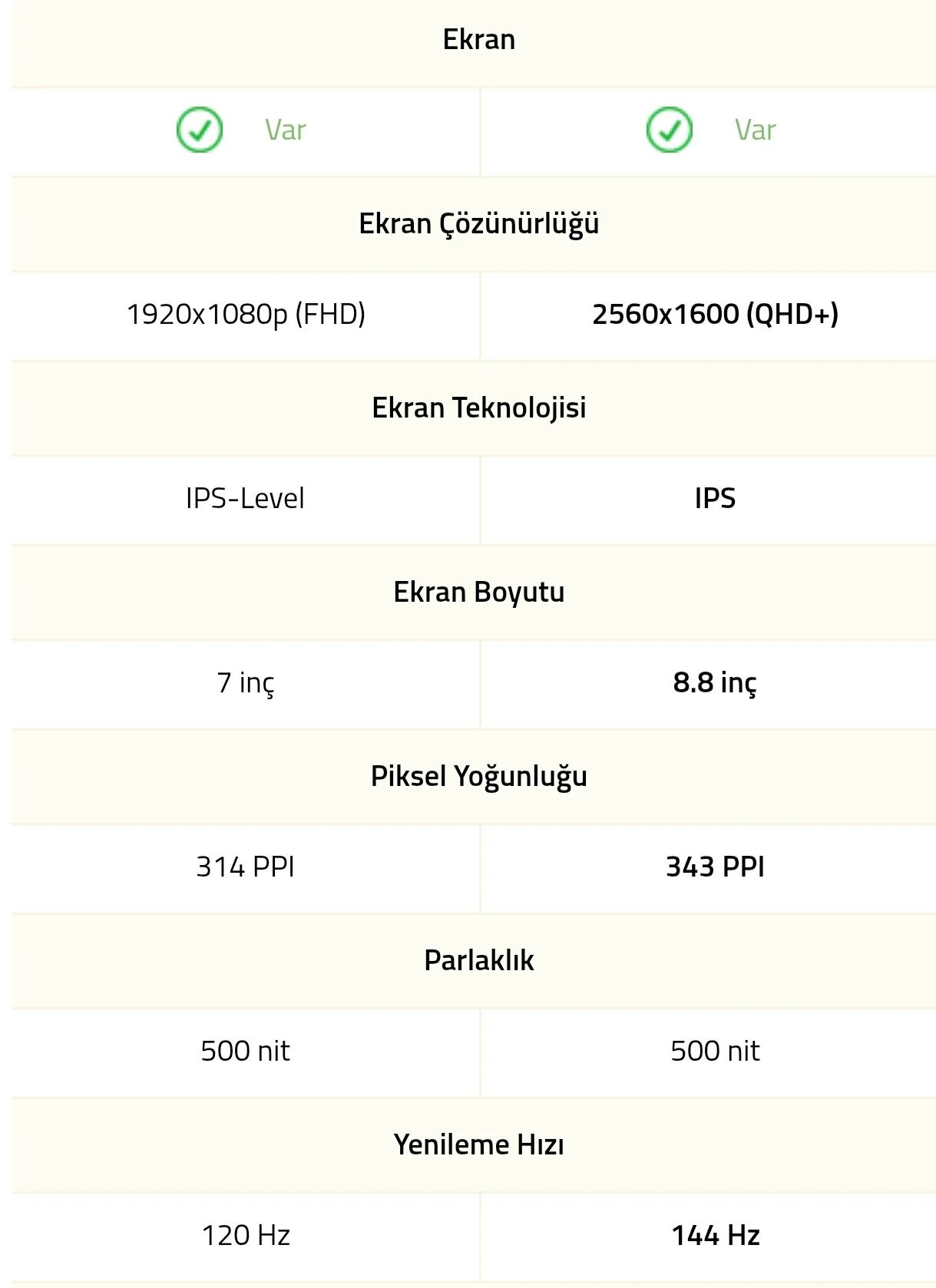 Ekran

| Var | Var |
|---|---|

Ekran Çözünürlüğü

| 1920x1080p (FHD) | 2560x1600 (QHD+) |
|---|---|

Ekran Teknolojisi

| IPS-Level | IPS |
|---|---|

Ekran Boyutu

| 7 inç | 8.8 inç |
|---|---|

Piksel Yoğunluğu

| 314 PPI | 343 PPI |
|---|---|

Parlaklık

| 500 nit | 500 nit |
|---|---|

Yenileme Hızı

| 120 Hz | 144 Hz |
|---|---|